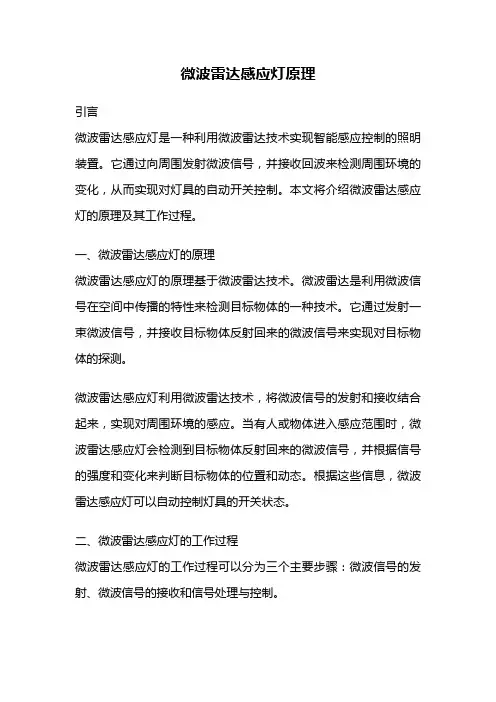 微波雷达感应灯原理

引言
微波雷达感应灯是一种利用微波雷达技术实现智能感应控制的照明装置。它通过向周围发射微波信号，并接收回波来检测周围环境的变化，从而实现对灯具的自动开关控制。本文将介绍微波雷达感应灯的原理及其工作过程。

一、微波雷达感应灯的原理
微波雷达感应灯的原理基于微波雷达技术。微波雷达是利用微波信号在空间中传播的特性来检测目标物体的一种技术。它通过发射一束微波信号，并接收目标物体反射回来的微波信号来实现对目标物体的探测。

微波雷达感应灯利用微波雷达技术，将微波信号的发射和接收结合起来，实现对周围环境的感应。当有人或物体进入感应范围时，微波雷达感应灯会检测到目标物体反射回来的微波信号，并根据信号的强度和变化来判断目标物体的位置和动态。根据这些信息，微波雷达感应灯可以自动控制灯具的开关状态。

二、微波雷达感应灯的工作过程
微波雷达感应灯的工作过程可以分为三个主要步骤：微波信号的发射、微波信号的接收和信号处理与控制。